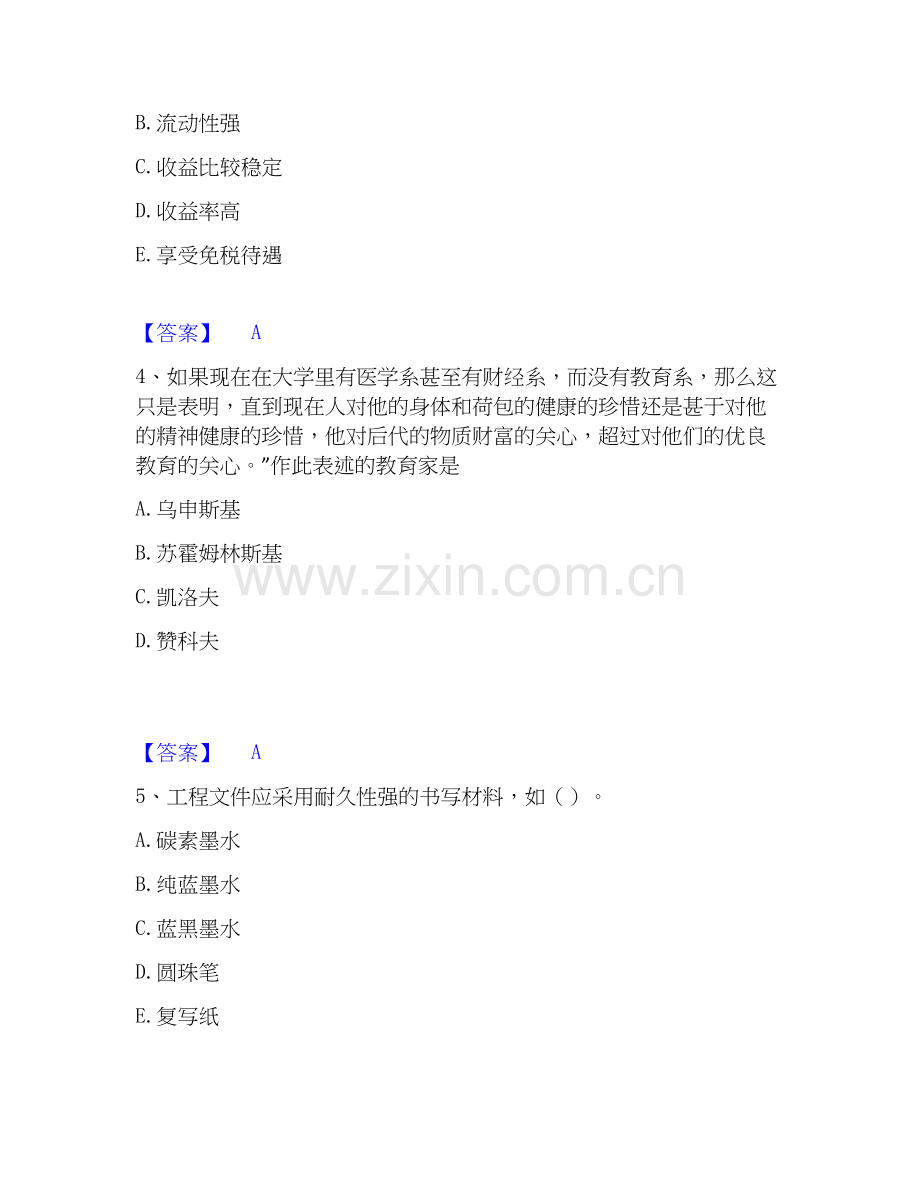 B.流动性强

C.收益比较稳定

D.收益率高

E.享受免税待遇

【答案】 A

4、如果现在在大学里有医学系甚至有财经系，而没有教育系，那么这只是表明，直到现在人对他的身体和荷包的健康的珍惜还是甚于对他的精神健康的珍惜，他对后代的物质财富的关心，超过对他们的优良教育的关心。”作此表述的教育家是

A.乌申斯基

B.苏霍姆林斯基

C.凯洛夫

D.赞科夫

【答案】 A

5、工程文件应采用耐久性强的书写材料，如（）。

A.碳素墨水

B.纯蓝墨水

C.蓝黑墨水

D.圆珠笔

E.复写纸

www.zixin.com.cn